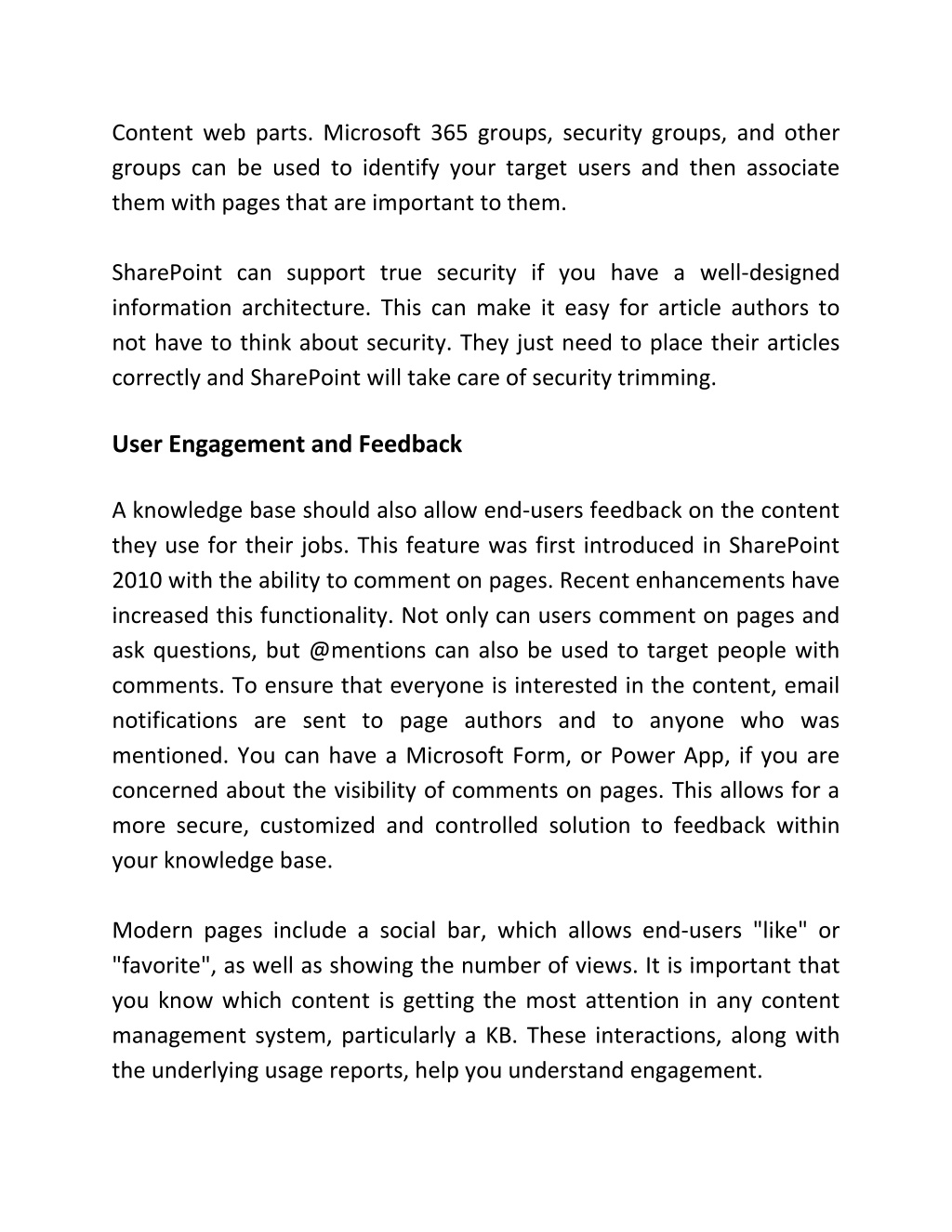 Content web parts. Microsoft 365 groups, security groups, and other groups can be used to identify your target users and then associate them with pages that are important to them.

SharePoint can support true security if you have a well-designed information architecture. This can make it easy for article authors to not have to think about security. They just need to place their articles correctly and SharePoint will take care of security trimming.

User Engagement and Feedback

A knowledge base should also allow end-users feedback on the content they use for their jobs. This feature was first introduced in SharePoint 2010 with the ability to comment on pages. Recent enhancements have increased this functionality. Not only can users comment on pages and ask questions, but @mentions can also be used to target people with comments. To ensure that everyone is interested in the content, email notifications are sent to page authors and to anyone who was mentioned. You can have a Microsoft Form, or Power App, if you are concerned about the visibility of comments on pages. This allows for a more secure, customized and controlled solution to feedback within your knowledge base.

Modern pages include a social bar, which allows end-users "like" or "favorite", as well as showing the number of views. It is important that you know which content is getting the most attention in any content management system, particularly a KB. These interactions, along with the underlying usage reports, help you understand engagement.